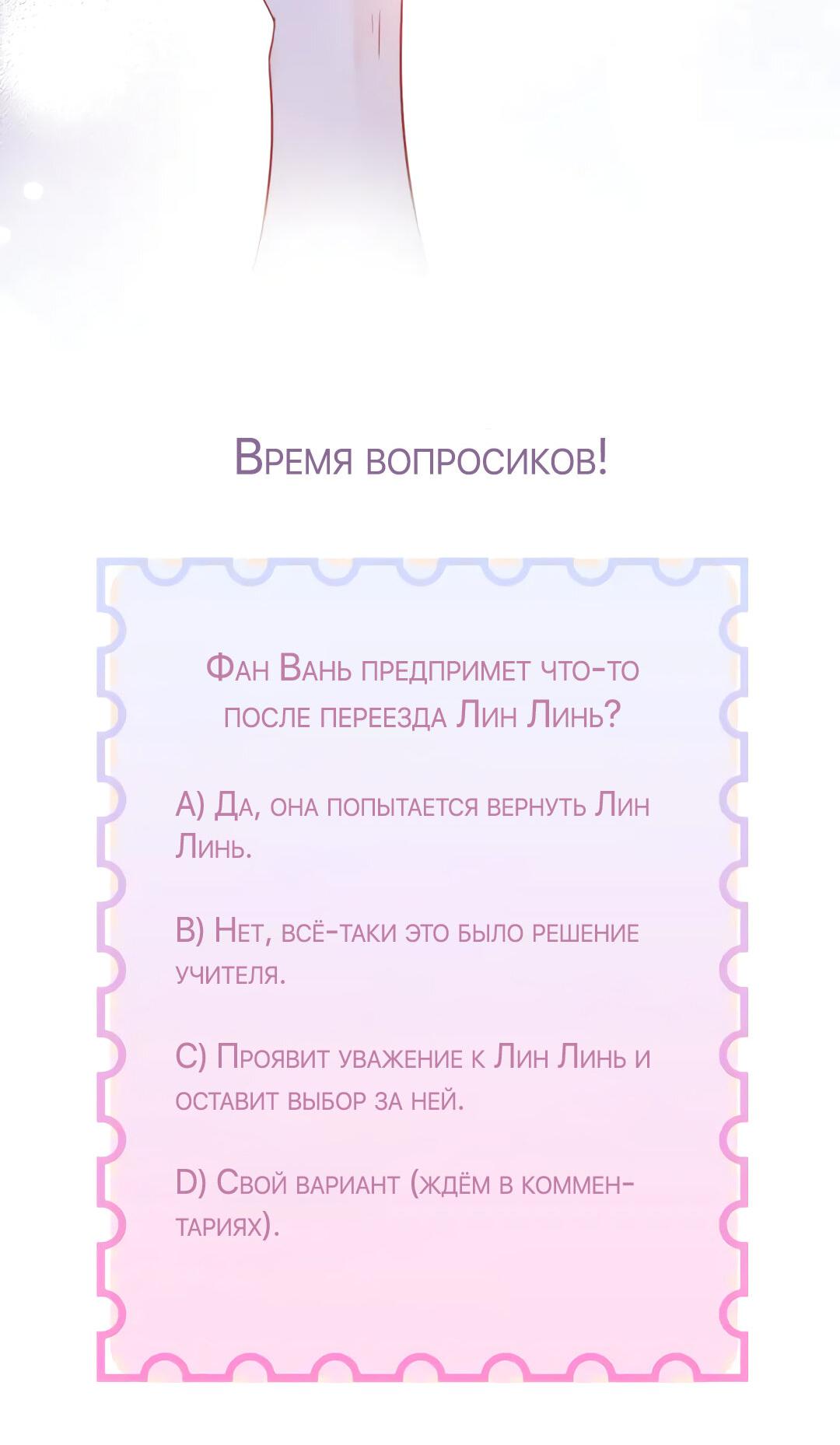 Время вопросиков!

Фан Вань предпримет что-то после переезда Лин Линь?

A) Да, она попытается вернуть Лин Линь.

B) Нет, всё-таки это было решение учителя.

C) Проявит уважение к Лин Линь и оставит выбор за ней.

D) Свой вариант (ждём в комментариях).